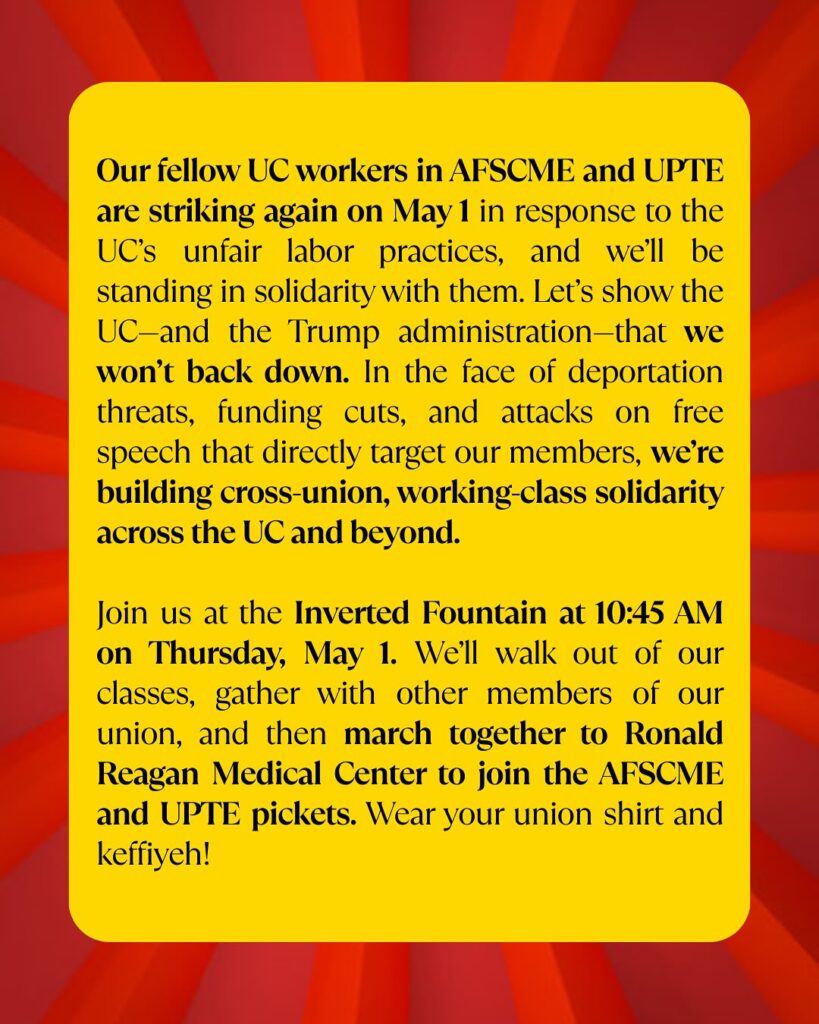 Our fellow UC workers in AFSCME and UPTE are striking again on May 1 in response to the UC's unfair labor practices, and we'll be standing in solidarity with them. Let's show the UC—and the Trump administration—that we won't back down. In the face of deportation threats, funding cuts, and attacks on free speech that directly target our members, we're building cross-union, working-class solidarity across the UC and beyond.

Join us at the Inverted Fountain at 10:45 AM on Thursday, May 1. We'll walk out of our classes, gather with other members of our union, and then march together to Ronald Reagan Medical Center to join the AFSCME and UPTE pickets. Wear your union shirt and keffiyeh!